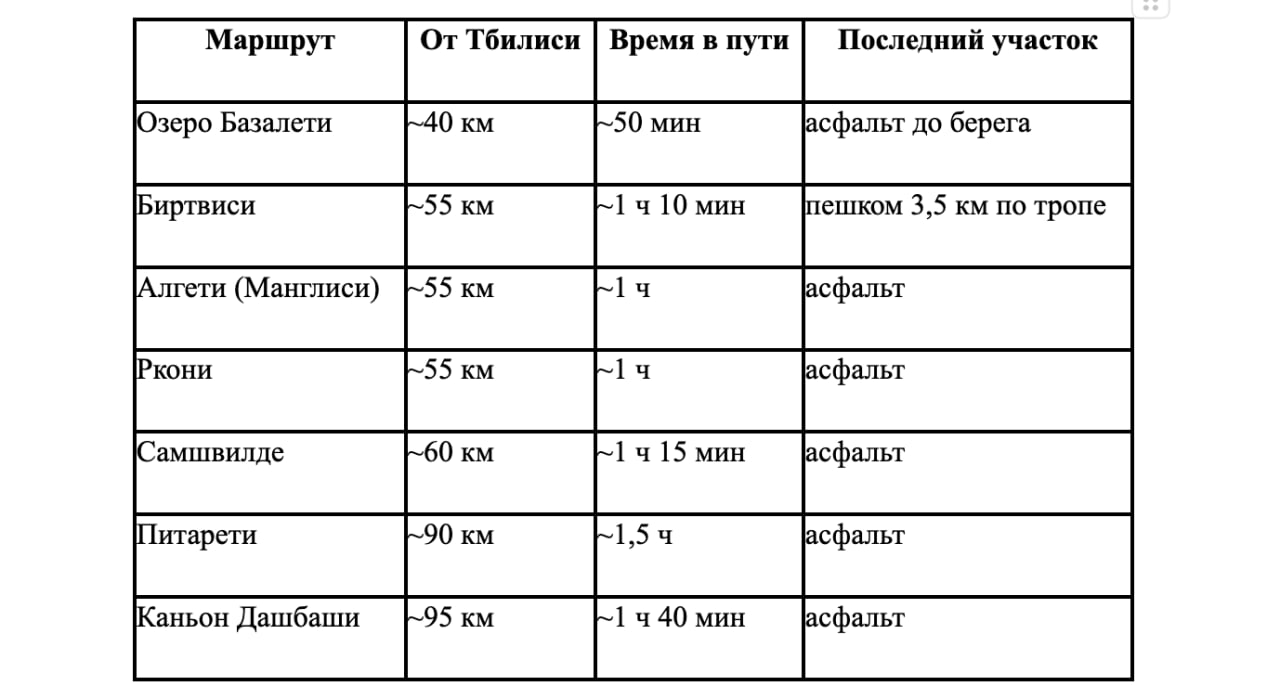 | Маршрут | От Тбилиси | Время в пути | Последний участок |
|---|---|---|---|
| Озеро Базалети | ~40 км | ~50 мин | асфальт до берега |
| Биртвиси | ~55 км | ~1 ч 10 мин | пешком 3,5 км по тропе |
| Алгети (Манглиси) | ~55 км | ~1 ч | асфальт |
| Ркони | ~55 км | ~1 ч | асфальт |
| Самшвилде | ~60 км | ~1 ч 15 мин | асфальт |
| Питарети | ~90 км | ~1,5 ч | асфальт |
| Каньон Дашбаши | ~95 км | ~1 ч 40 мин | асфальт |